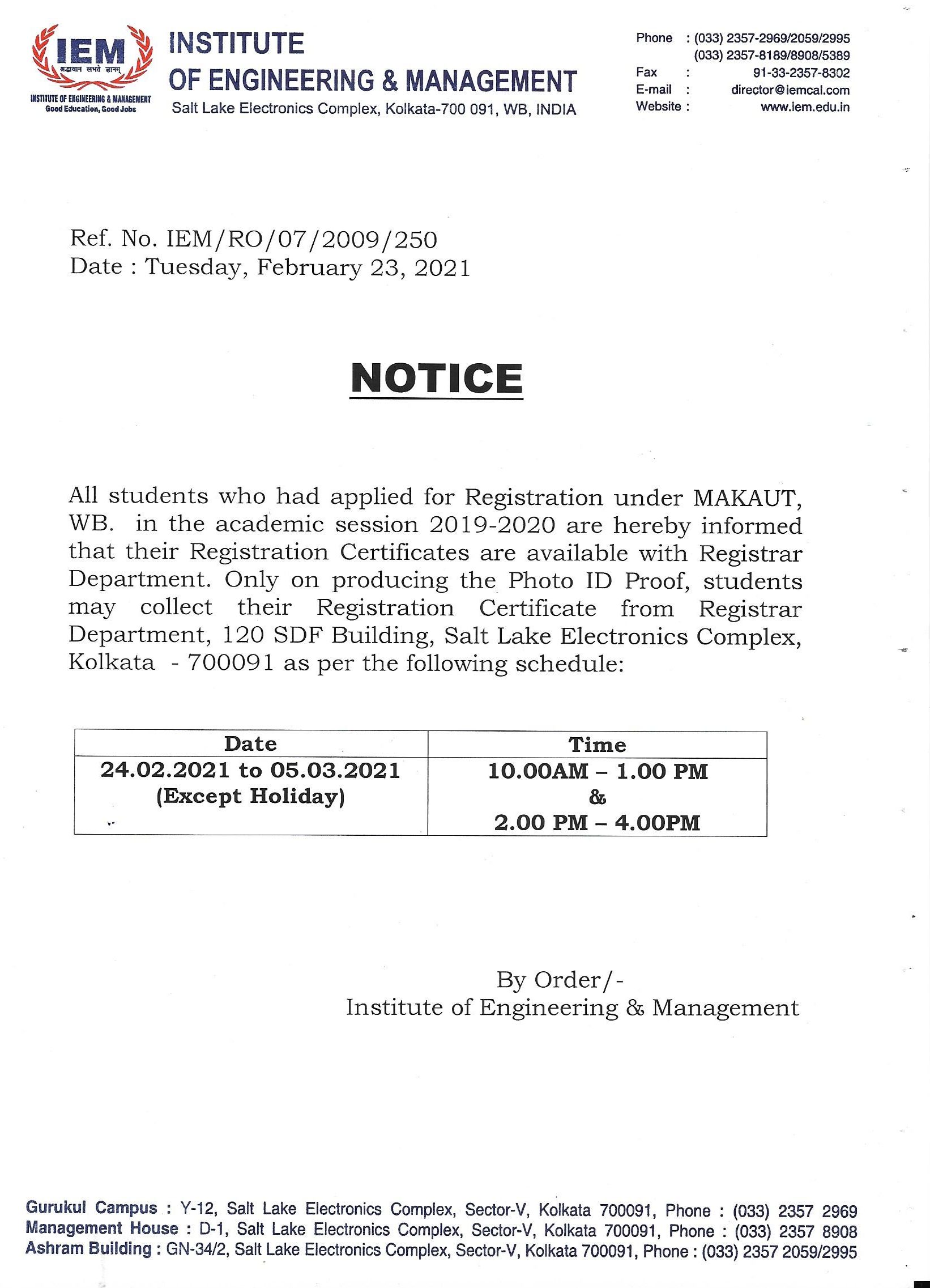 IEM
श्रद्धावान लभते ज्ञानम्
INSTITUTE OF ENGINEERING & MANAGEMENT
Good Education, Good Jobs

INSTITUTE
OF ENGINEERING & MANAGEMENT
Salt Lake Electronics Complex, Kolkata-700 091, WB, INDIA

Phone : (033) 2357-2969/2059/2995
(033) 2357-8189/8908/5389
Fax : 91-33-2357-8302
E-mail : director@iemcal.com
Website : www.iem.edu.in

Ref. No. IEM/RO/07/2009/250
Date : Tuesday, February 23, 2021

NOTICE

All students who had applied for Registration under MAKAUT, WB. in the academic session 2019-2020 are hereby informed that their Registration Certificates are available with Registrar Department. Only on producing the Photo ID Proof, students may collect their Registration Certificate from Registrar Department, 120 SDF Building, Salt Lake Electronics Complex, Kolkata - 700091 as per the following schedule:

| Date | Time |
|---|---|
| 24.02.2021 to 05.03.2021 (Except Holiday) | 10.00AM – 1.00 PM & 2.00 PM – 4.00PM |

By Order/-
Institute of Engineering & Management

Gurukul Campus : Y-12, Salt Lake Electronics Complex, Sector-V, Kolkata 700091, Phone : (033) 2357 2969
Management House : D-1, Salt Lake Electronics Complex, Sector-V, Kolkata 700091, Phone : (033) 2357 8908
Ashram Building : GN-34/2, Salt Lake Electronics Complex, Sector-V, Kolkata 700091, Phone : (033) 2357 2059/2995